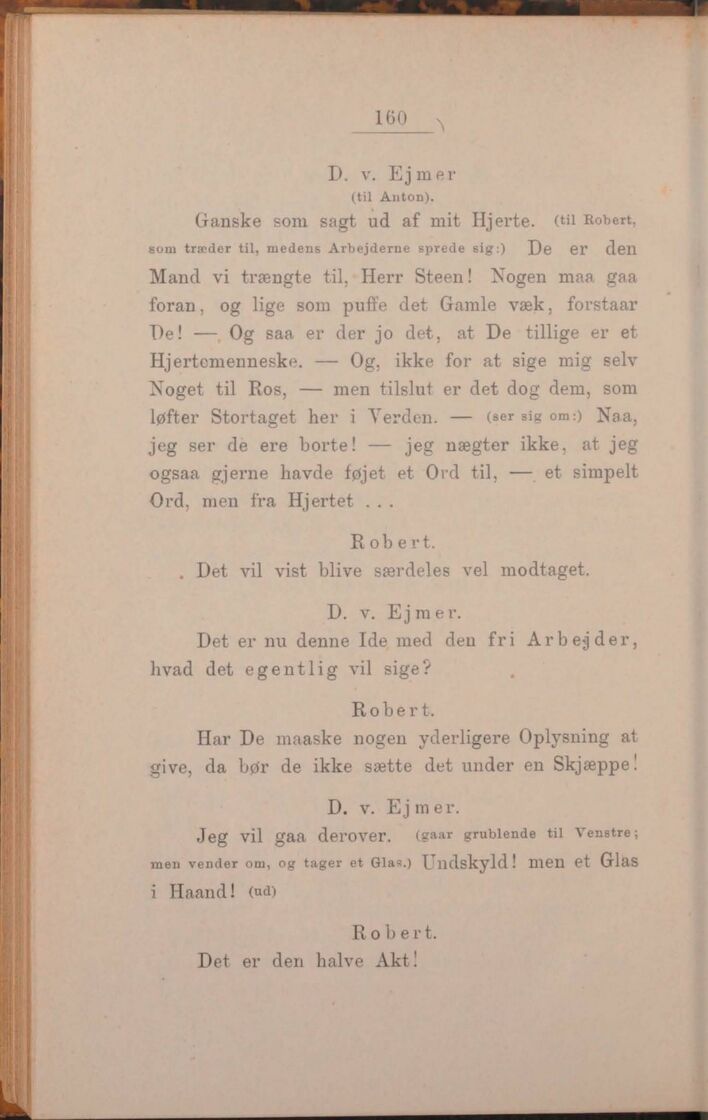 160

D. v. Ejmer
(til Anton).

Ganske som sagt ud af mit Hjerte. (til Robert, som træder til, medens Arbejderne sprede sig:) De er den Mand vi trængte til, Herr Steen! Nogen maa gaa foran, og lige som puffe det Gamle væk, forstaar De! — Og saa er der jo det, at De tillige er et Hjertemenneske. — Og, ikke for at sige mig selv Noget til Ros, — men tilslut er det dog dem, som løfter Stortaget her i Verden. — (ser sig om:) Naa, jeg ser de ere borte! — jeg nægter ikke, at jeg ogsaa gjerne havde føjet et Ord til, — et simpelt Ord, men fra Hjertet . . .

Robert.

Det vil vist blive særdeles vel modtaget.

D. v. Ejmer.

Det er nu denne Ide med den fri Arbejder, hvad det egentlig vil sige?

Robert.

Har De maaske nogen yderligere Oplysning at give, da bør de ikke sætte det under en Skjæppe!

D. v. Ejmer.

Jeg vil gaa derover. (gaar grublende til Venstre; men vender om, og tager et Glas.) Undskyld! men et Glas i Haand! (ud)

Robert.

Det er den halve Akt!